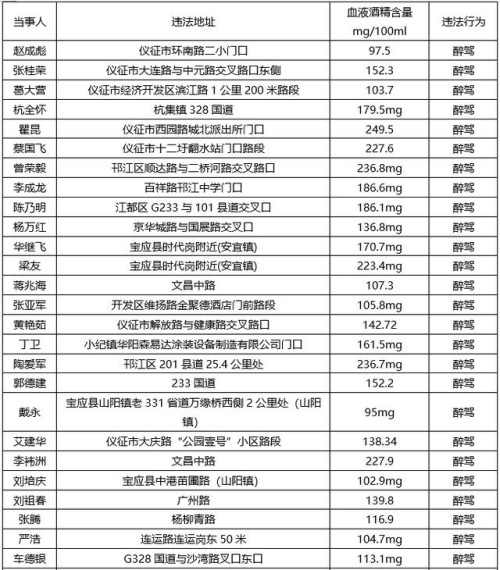 | 当事人 | 违法地址 | 血液酒精含量 mg/100ml | 违法行为 |
|---|---|---|---|
| 赵成彪 | 仪征市环南路二小门口 | 97.5 | 醉驾 |
| 张桂荣 | 仪征市大连路与中元路交叉路口东侧 | 152.3 | 醉驾 |
| 葛大营 | 仪征市经济开发区滨江路 1 公里 200 米路段 | 103.7 | 醉驾 |
| 杭全怀 | 杭集镇 328 国道 | 179.5mg | 醉驾 |
| 瞿昆 | 仪征市西园路城北派出所门口 | 249.5 | 醉驾 |
| 蔡国飞 | 仪征市十二圩翻水站门口路段 | 227.6 | 醉驾 |
| 曾荣毅 | 邗江区顺达路与二桥河路交叉路口 | 236.8mg | 醉驾 |
| 李成龙 | 百祥路邗江中学门口 | 186.6mg | 醉驾 |
| 陈乃明 | 江都区 G233 与 101 县道交叉口 | 186.1mg | 醉驾 |
| 杨万红 | 京华城路与国展路交叉口 | 136.8mg | 醉驾 |
| 华继飞 | 宝应县时代岗附近(安宜镇) | 170.7mg | 醉驾 |
| 梁友 | 宝应县时代岗附近(安宜镇) | 223.4mg | 醉驾 |
| 蒋兆海 | 文昌中路 | 107.3 | 醉驾 |
| 张亚军 | 开发区维扬路金聚德酒店门前路段 | 105.8mg | 醉驾 |
| 黄艳茹 | 仪征市解放路与健康路交叉路口 | 142.72 | 醉驾 |
| 丁卫 | 小纪镇华阳森易达涂装设备制造有限公司门口 | 161.5mg | 醉驾 |
| 陶爱军 | 邗江区 201 县道 25.4 公里处 | 236.7mg | 醉驾 |
| 郭德建 | 233 国道 | 152.2 | 醉驾 |
| 戴永 | 宝应县山阳镇老 331 省道万缘桥西侧 2 公里处（山阳镇） | 95mg | 醉驾 |
| 艾建华 | 仪征市大庆路“公园壹号”小区路段 | 138.34 | 醉驾 |
| 李祎洲 | 文昌中路 | 227.9 | 醉驾 |
| 刘培庆 | 宝应县中港苗圃路（山阳镇） | 102.9mg | 醉驾 |
| 刘祖春 | 广州路 | 139.8 | 醉驾 |
| 张腾 | 杨柳青路 | 116.9 | 醉驾 |
| 严浩 | 连运路连运岗东 50 米 | 104.7mg | 醉驾 |
| 车德银 | G328 国道与沙湾路叉口东口 | 113.1mg | 醉驾 |